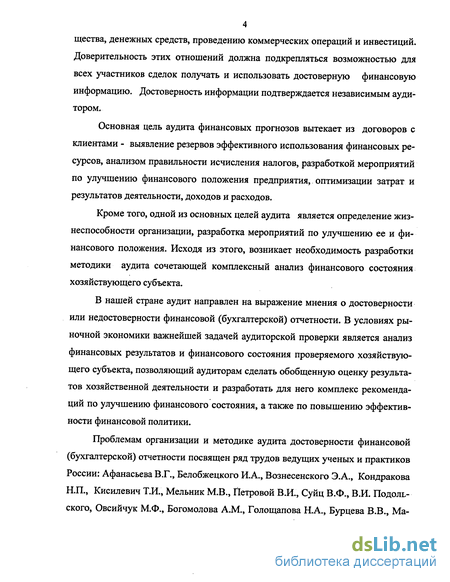 4

щества, денежных средств, проведению коммерческих операций и инвестиций. Доверительность этих отношений должна подкрепляться возможностью для всех участников сделок получать и использовать достоверную финансовую информацию. Достоверность информации подтверждается независимым аудитором.

Основная цель аудита финансовых прогнозов вытекает из договоров с клиентами - выявление резервов эффективного использования финансовых ресурсов, анализом правильности исчисления налогов, разработкой мероприятий по улучшению финансового положения предприятия, оптимизации затрат и результатов деятельности, доходов и расходов.

Кроме того, одной из основных целей аудита является определение жизнеспособности организации, разработка мероприятий по улучшению ее и финансового положения. Исходя из этого, возникает необходимость разработки методики аудита сочетающей комплексный анализ финансового состояния хозяйствующего субъекта.

В нашей стране аудит направлен на выражение мнения о достоверности или недостоверности финансовой (бухгалтерской) отчетности. В условиях рыночной экономики важнейшей задачей аудиторской проверки является анализ финансовых результатов и финансового состояния проверяемого хозяйствующего субъекта, позволяющий аудиторам сделать обобщенную оценку результатов хозяйственной деятельности и разработать для него комплекс рекомендаций по улучшению финансового состояния, а также по повышению эффективности финансовой политики.

Проблемам организации и методике аудита достоверности финансовой (бухгалтерской) отчетности посвящен ряд трудов ведущих ученых и практиков России: Афанасьева В.Г., Белобжецкого И.А., Вознесенского Э.А., Кондракова Н.П., Кисилевич Т.И., Мельник М.В., Петровой В.И., Суйц В.Ф., В.И. Подольского, Овсийчук М.Ф., Богомолова А.М., Голощапова Н.А., Бурцева В.В., Ма-

dsLib.net
библиотека диссертаций